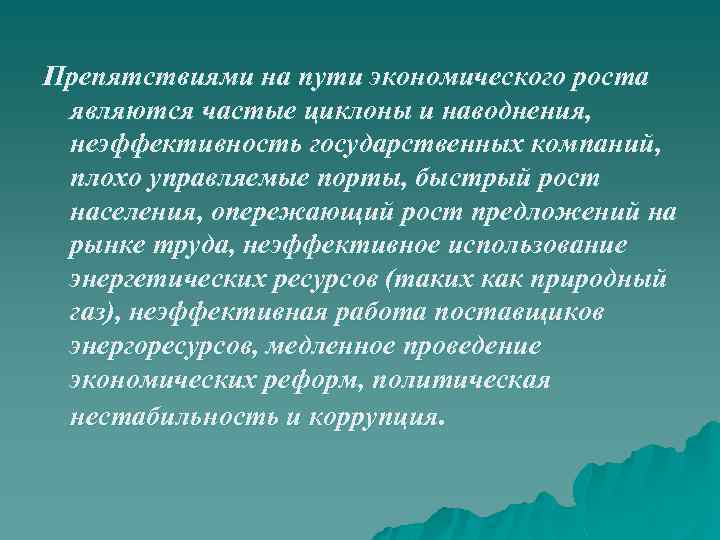 Препятствиями на пути экономического роста являются частые циклоны и наводнения, неэффективность государственных компаний, плохо управляемые порты, быстрый рост населения, опережающий рост предложений на рынке труда, неэффективное использование энергетических ресурсов (таких как природный газ), неэффективная работа поставщиков энергоресурсов, медленное проведение экономических реформ, политическая нестабильность и коррупция.